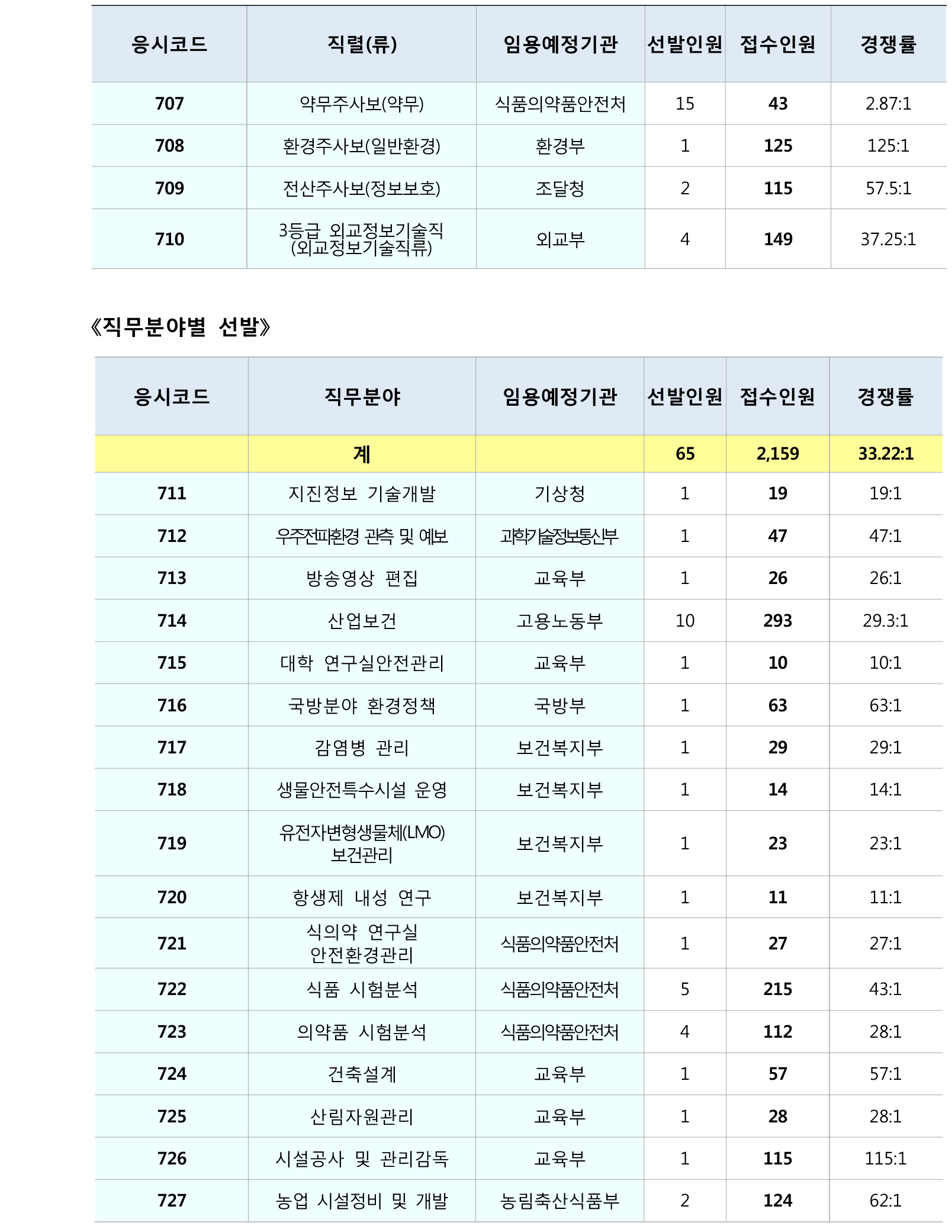 | 응시코드 | 직렬(류) | 임용예정기관 | 선발인원 | 접수인원 | 경쟁률 |
|---|---|---|---|---|---|
| 707 | 약무주사보(약무) | 식품의약품안전처 | 15 | 43 | 2.87:1 |
| 708 | 환경주사보(일반환경) | 환경부 | 1 | 125 | 125:1 |
| 709 | 전산주사보(정보보호) | 조달청 | 2 | 115 | 57.5:1 |
| 710 | 3등급 외교정보기술직 (외교정보기술직류) | 외교부 | 4 | 149 | 37.25:1 |

《직무분야별 선발》

| 응시코드 | 직무분야 | 임용예정기관 | 선발인원 | 접수인원 | 경쟁률 |
|---|---|---|---|---|---|
|  | 계 |  | 65 | 2,159 | 33.22:1 |
| 711 | 지진정보 기술개발 | 기상청 | 1 | 19 | 19:1 |
| 712 | 우주전파환경 관측 및 예보 | 과학기술정보통신부 | 1 | 47 | 47:1 |
| 713 | 방송영상 편집 | 교육부 | 1 | 26 | 26:1 |
| 714 | 산업보건 | 고용노동부 | 10 | 293 | 29.3:1 |
| 715 | 대학 연구실안전관리 | 교육부 | 1 | 10 | 10:1 |
| 716 | 국방분야 환경정책 | 국방부 | 1 | 63 | 63:1 |
| 717 | 감염병 관리 | 보건복지부 | 1 | 29 | 29:1 |
| 718 | 생물안전특수시설 운영 | 보건복지부 | 1 | 14 | 14:1 |
| 719 | 유전자변형생물체(LMO) 보건관리 | 보건복지부 | 1 | 23 | 23:1 |
| 720 | 항생제 내성 연구 | 보건복지부 | 1 | 11 | 11:1 |
| 721 | 식의약 연구실 안전환경관리 | 식품의약품안전처 | 1 | 27 | 27:1 |
| 722 | 식품 시험분석 | 식품의약품안전처 | 5 | 215 | 43:1 |
| 723 | 의약품 시험분석 | 식품의약품안전처 | 4 | 112 | 28:1 |
| 724 | 건축설계 | 교육부 | 1 | 57 | 57:1 |
| 725 | 산림자원관리 | 교육부 | 1 | 28 | 28:1 |
| 726 | 시설공사 및 관리감독 | 교육부 | 1 | 115 | 115:1 |
| 727 | 농업 시설정비 및 개발 | 농림축산식품부 | 2 | 124 | 62:1 |